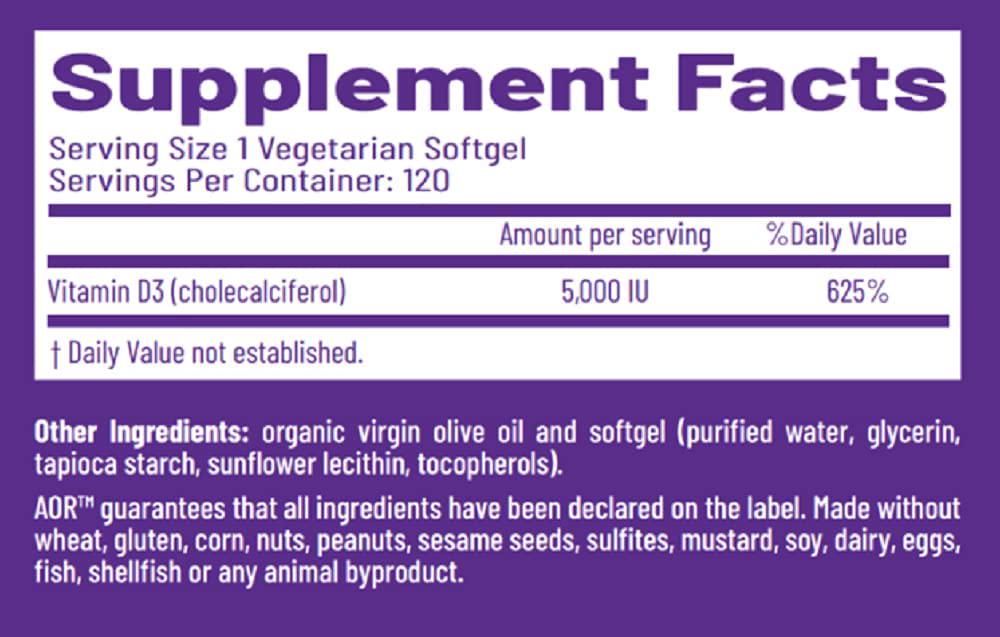 Supplement Facts

Serving Size 1 Vegetarian Softgel
Servings Per Container: 120

| | Amount per serving | %Daily Value |
|---|---|---|
| Vitamin D3 (cholecalciferol) | 5,000 IU | 625% |

† Daily Value not established.

Other Ingredients: organic virgin olive oil and softgel (purified water, glycerin, tapioca starch, sunflower lecithin, tocopherols).

AOR™ guarantees that all ingredients have been declared on the label. Made without wheat, gluten, corn, nuts, peanuts, sesame seeds, sulfites, mustard, soy, dairy, eggs, fish, shellfish or any animal byproduct.